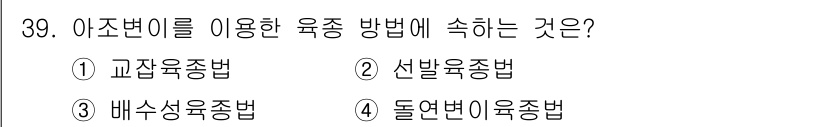 39. 아조변이를 이용한 육종 방법에 속하는 것은?

① 교잡육종법 ② 선발육종법

③ 배수성육종법 ④ 돌연변이육종법